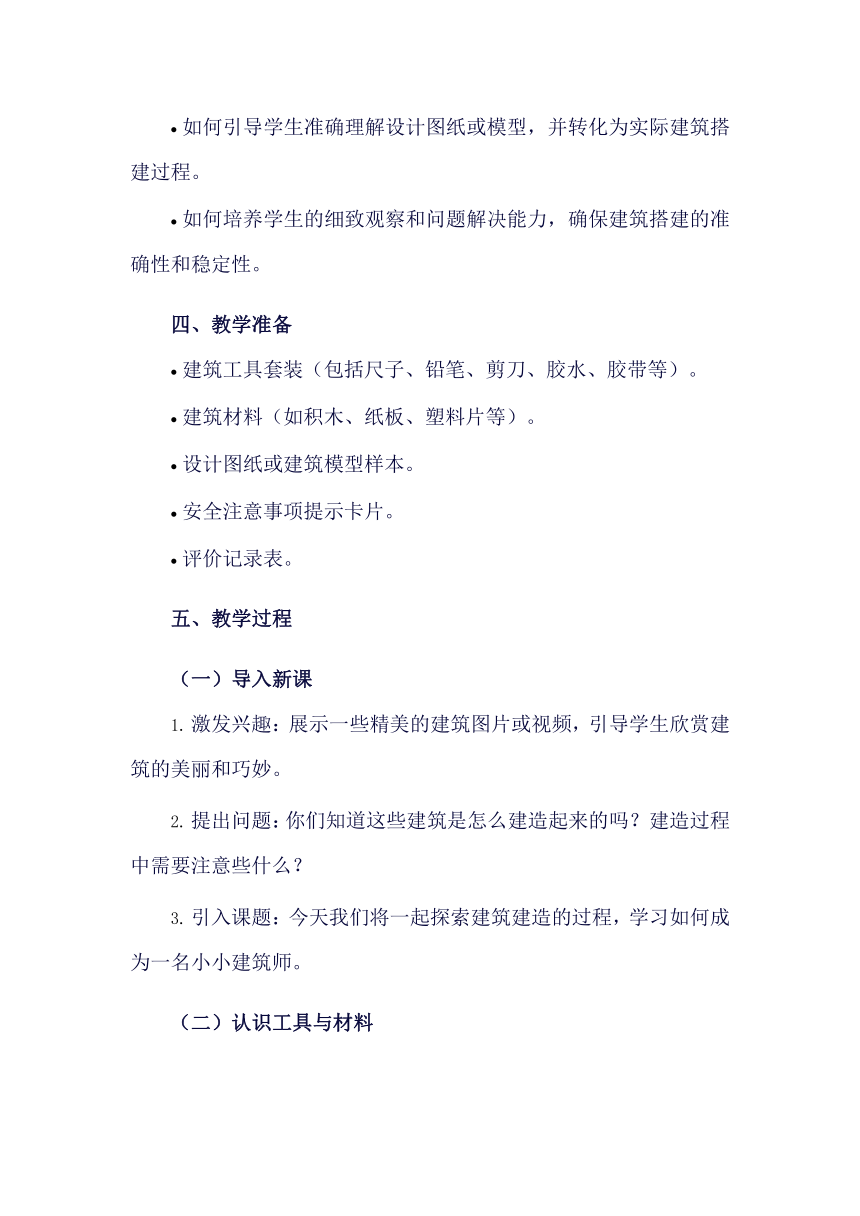 • 如何引导学生准确理解设计图纸或模型，并转化为实际建筑搭建过程。

• 如何培养学生的细致观察和问题解决能力，确保建筑搭建的准确性和稳定性。

四、教学准备

• 建筑工具套装（包括尺子、铅笔、剪刀、胶水、胶带等）。

• 建筑材料（如积木、纸板、塑料片等）。

• 设计图纸或建筑模型样本。

• 安全注意事项提示卡片。

• 评价记录表。

五、教学过程

（一）导入新课

1. 激发兴趣：展示一些精美的建筑图片或视频，引导学生欣赏建筑的美丽和巧妙。

2. 提出问题：你们知道这些建筑是怎么建造起来的吗？建造过程中需要注意些什么？

3. 引入课题：今天我们将一起探索建筑建造的过程，学习如何成为一名小小建筑师。

（二）认识工具与材料